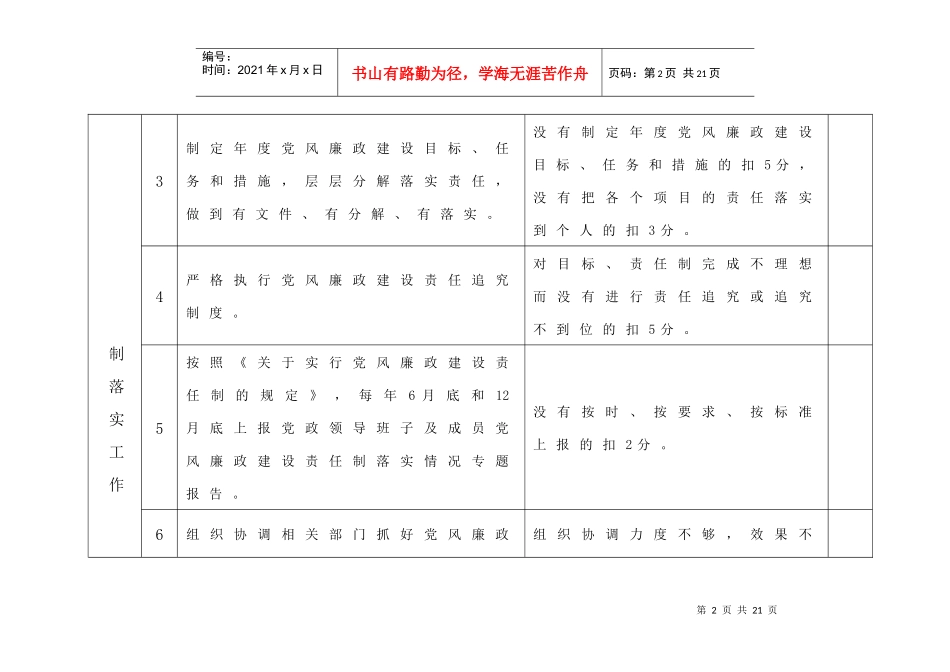 编号：
时间：2021年x月x日

书山有路勤为径，学海无涯苦作舟

页码：第2页 共21页

| 制落实工作 | 3 | 制定年度党风廉政建设目标、任务和措施，层层分解落实责任，做到有文件、有分解、有落实。 | 没有制定年度党风廉政建设目标、任务和措施的扣5分，没有把各个项目的责任落实到个人的扣3分。 | |
|---|---|---|---|---|
| | 4 | 严格执行党风廉政建设责任追究制度。 | 对目标、责任制完成不理想而没有进行责任追究或追究不到位的扣5分。 | |
| | 5 | 按照《关于实行党风廉政建设责任制的规定》，每年6月底和12月底上报党政领导班子及成员党风廉政建设责任制落实情况专题报告。 | 没有按时、按要求、按标准上报的扣2分。 | |
| | 6 | 组织协调相关部门抓好党风廉政 | 组织协调力度不够，效果不 | |

第 2 页 共 21 页